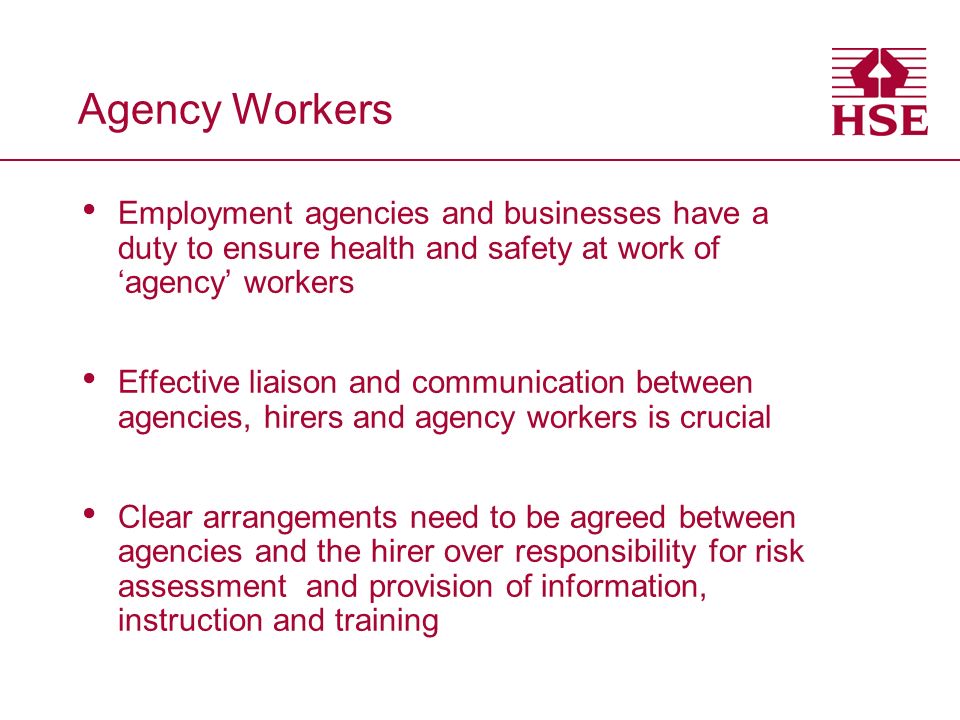 Agency Workers

HSE

• Employment agencies and businesses have a duty to ensure health and safety at work of ‘agency’ workers

• Effective liaison and communication between agencies, hirers and agency workers is crucial

• Clear arrangements need to be agreed between agencies and the hirer over responsibility for risk assessment and provision of information, instruction and training